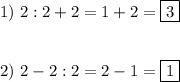 1) $2 : 2 + 2 = 1 + 2 = \boxed{3}$

2) $2 - 2 : 2 = 2 - 1 = \boxed{1}$